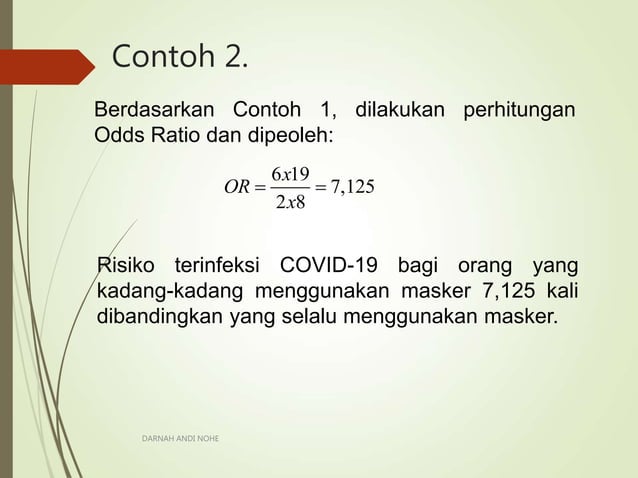 Contoh 2.

Berdasarkan Contoh 1, dilakukan perhitungan Odds Ratio dan dipeoleh:

$OR = \frac{6x19}{2x8} = 7,125$

Risiko terinfeksi COVID-19 bagi orang yang kadang-kadang menggunakan masker 7,125 kali dibandingkan yang selalu menggunakan masker.

DARNAH ANDI NOHE